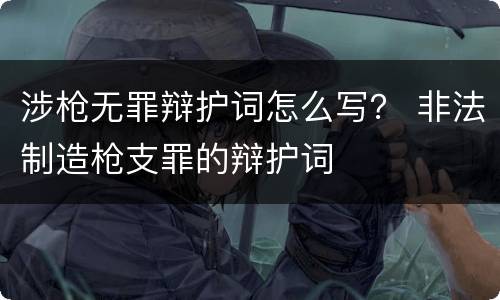 涉枪无罪辩护词怎么写？ 非法制造枪支罪的辩护词